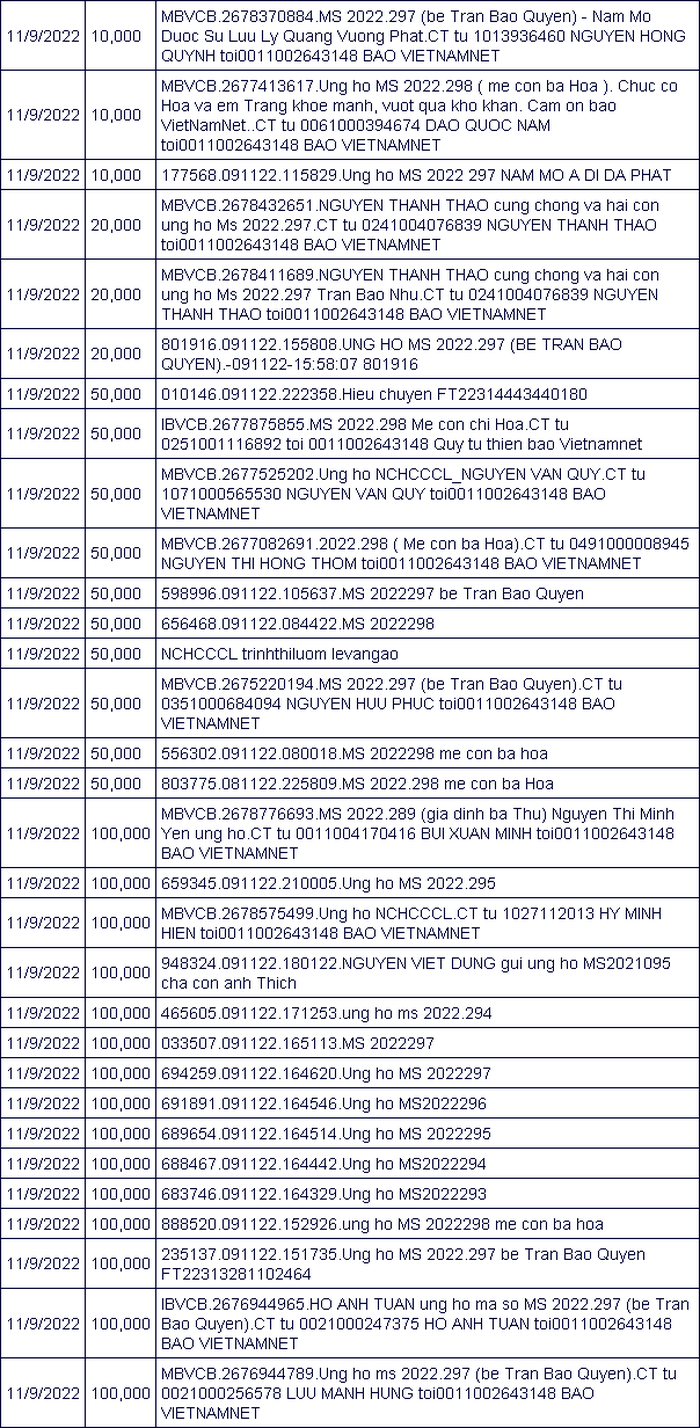 | | | |
|---|---|---|
| 11/9/2022 | 10,000 | MBVCB.2678370884.MS 2022.297 (be Tran Bao Quyen) - Nam Mo Duoc Su Luu Ly Quang Vuong Phat.CT tu 1013936460 NGUYEN HONG QUYNH toi0011002643148 BAO VIETNAMNET |
| 11/9/2022 | 10,000 | MBVCB.2677413617.Ung ho MS 2022.298 ( me con ba Hoa ). Chuc co Hoa va em Trang khoe manh, vuot qua kho khan. Cam on bao VietNamNet..CT tu 0061000394674 DAO QUOC NAM toi0011002643148 BAO VIETNAMNET |
| 11/9/2022 | 10,000 | 177568.091122.115829.Ung ho MS 2022 297 NAM MO A DI DA PHAT |
| 11/9/2022 | 20,000 | MBVCB.2678432651.NGUYEN THANH THAO cung chong va hai con ung ho Ms 2022.297.CT tu 0241004076839 NGUYEN THANH THAO toi0011002643148 BAO VIETNAMNET |
| 11/9/2022 | 20,000 | MBVCB.2678411689.NGUYEN THANH THAO cung chong va hai con ung ho Ms 2022.297 Tran Bao Nhu.CT tu 0241004076839 NGUYEN THANH THAO toi0011002643148 BAO VIETNAMNET |
| 11/9/2022 | 20,000 | 801916.091122.155808.UNG HO MS 2022.297 (BE TRAN BAO QUYEN).-091122-15:58:07 801916 |
| 11/9/2022 | 50,000 | 010146.091122.222358.Hieu chuyen FT22314443440180 |
| 11/9/2022 | 50,000 | IBVCB.2677875855.MS 2022.298 Me con chi Hoa.CT tu 0251001116892 toi 0011002643148 Quy tu thien bao Vietnamnet |
| 11/9/2022 | 50,000 | MBVCB.2677525202.Ung ho NCHCCCL_NGUYEN VAN QUY.CT tu 1071000565530 NGUYEN VAN QUY toi0011002643148 BAO VIETNAMNET |
| 11/9/2022 | 50,000 | MBVCB.2677082691.2022.298 ( Me con ba Hoa).CT tu 0491000008945 NGUYEN THI HONG THOM toi0011002643148 BAO VIETNAMNET |
| 11/9/2022 | 50,000 | 598996.091122.105637.MS 2022297 be Tran Bao Quyen |
| 11/9/2022 | 50,000 | 656468.091122.084422.MS 2022298 |
| 11/9/2022 | 50,000 | NCHCCCL trinhthiluom levangao |
| 11/9/2022 | 50,000 | MBVCB.2675220194.MS 2022.297 (be Tran Bao Quyen).CT tu 0351000684094 NGUYEN HUU PHUC toi0011002643148 BAO VIETNAMNET |
| 11/9/2022 | 50,000 | 556302.091122.080018.MS 2022298 me con ba hoa |
| 11/9/2022 | 50,000 | 803775.081122.225809.MS 2022.298 me con ba Hoa |
| 11/9/2022 | 100,000 | MBVCB.2678776693.MS 2022.289 (gia dinh ba Thu) Nguyen Thi Minh Yen ung ho.CT tu 0011004170416 BUI XUAN MINH toi0011002643148 BAO VIETNAMNET |
| 11/9/2022 | 100,000 | 659345.091122.210005.Ung ho MS 2022.295 |
| 11/9/2022 | 100,000 | MBVCB.2678575499.Ung ho NCHCCCL.CT tu 1027112013 HY MINH HIEN toi0011002643148 BAO VIETNAMNET |
| 11/9/2022 | 100,000 | 948324.091122.180122.NGUYEN VIET DUNG gui ung ho MS2021095 cha con anh Thich |
| 11/9/2022 | 100,000 | 465605.091122.171253.ung ho ms 2022.294 |
| 11/9/2022 | 100,000 | 033507.091122.165113.MS 2022297 |
| 11/9/2022 | 100,000 | 694259.091122.164620.Ung ho MS 2022297 |
| 11/9/2022 | 100,000 | 691891.091122.164546.Ung ho MS2022296 |
| 11/9/2022 | 100,000 | 689654.091122.164514.Ung ho MS 2022295 |
| 11/9/2022 | 100,000 | 688467.091122.164442.Ung ho MS2022294 |
| 11/9/2022 | 100,000 | 683746.091122.164329.Ung ho MS2022293 |
| 11/9/2022 | 100,000 | 888520.091122.152926.ung ho MS 2022298 me con ba hoa |
| 11/9/2022 | 100,000 | 235137.091122.151735.Ung ho MS 2022.297 be Tran Bao Quyen FT22313281102464 |
| 11/9/2022 | 100,000 | IBVCB.2676944965.HO ANH TUAN ung ho ma so MS 2022.297 (be Tran Bao Quyen).CT tu 0021000247375 HO ANH TUAN toi0011002643148 BAO VIETNAMNET |
| 11/9/2022 | 100,000 | MBVCB.2676944789.Ung ho ms 2022.297 (be Tran Bao Quyen).CT tu 0021000256578 LUU MANH HUNG toi0011002643148 BAO VIETNAMNET |